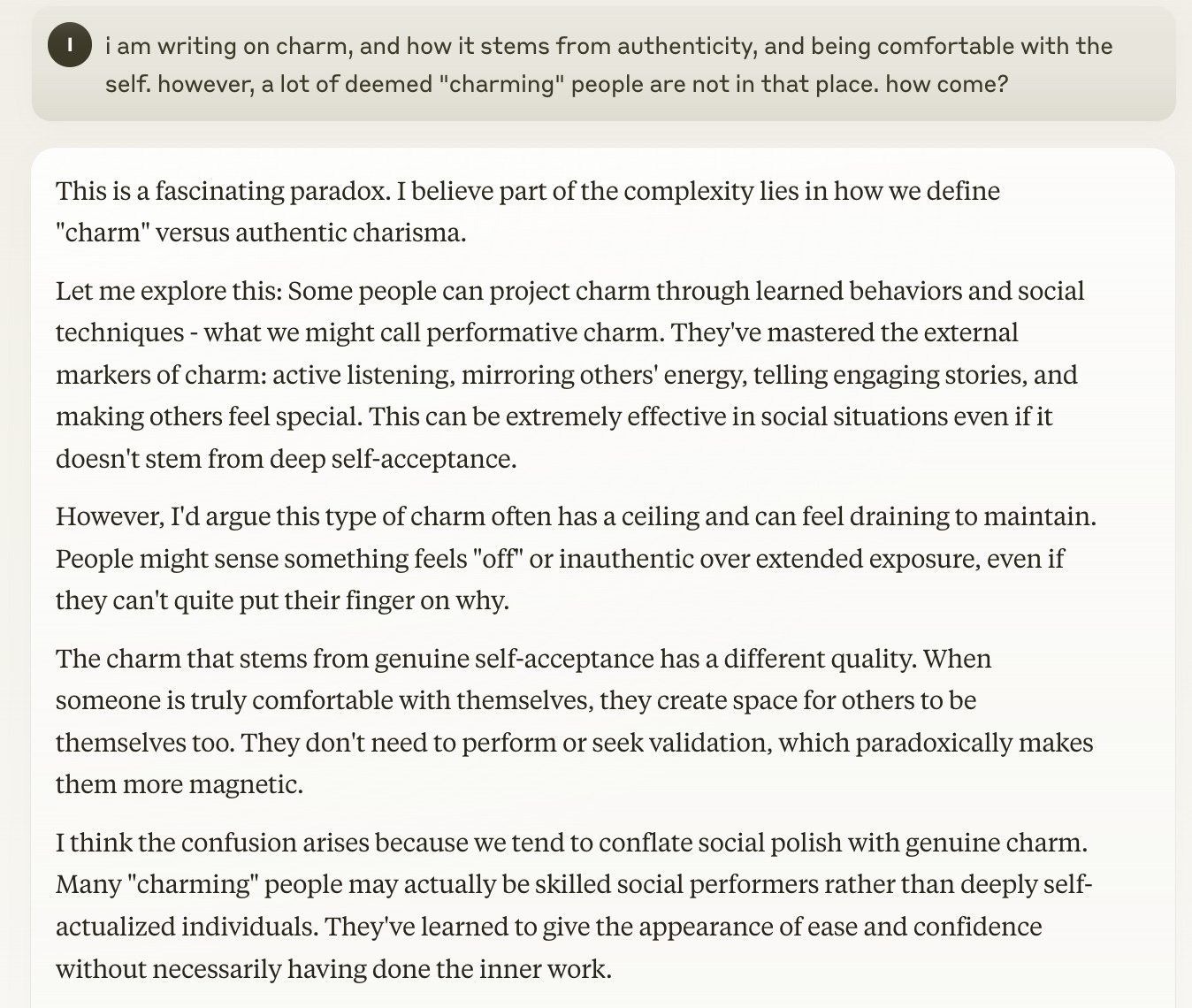 I

i am writing on charm, and how it stems from authenticity, and being comfortable with the self. however, a lot of deemed "charming" people are not in that place. how come?

This is a fascinating paradox. I believe part of the complexity lies in how we define "charm" versus authentic charisma.

Let me explore this: Some people can project charm through learned behaviors and social techniques - what we might call performative charm. They've mastered the external markers of charm: active listening, mirroring others' energy, telling engaging stories, and making others feel special. This can be extremely effective in social situations even if it doesn't stem from deep self-acceptance.

However, I'd argue this type of charm often has a ceiling and can feel draining to maintain. People might sense something feels "off" or inauthentic over extended exposure, even if they can't quite put their finger on why.

The charm that stems from genuine self-acceptance has a different quality. When someone is truly comfortable with themselves, they create space for others to be themselves too. They don't need to perform or seek validation, which paradoxically makes them more magnetic.

I think the confusion arises because we tend to conflate social polish with genuine charm. Many "charming" people may actually be skilled social performers rather than deeply self-actualized individuals. They've learned to give the appearance of ease and confidence without necessarily having done the inner work.